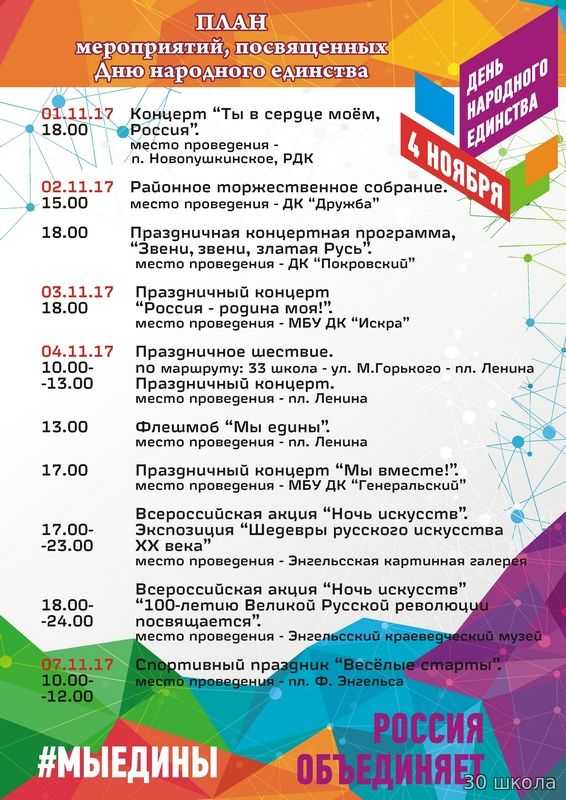 ПЛАН
мероприятий, посвященных
Дню народного единства

ДЕНЬ НАРОДНОГО ЕДИНСТВА
4 НОЯБРЯ

01.11.17
18.00
Концерт "Ты в сердце моём, Россия".
место проведения - п. Новопушкинское, РДК

02.11.17
15.00
Районное торжественное собрание.
место проведения - ДК "Дружба"

18.00
Праздничная концертная программа, "Звени, звени, златая Русь".
место проведения - ДК "Покровский"

03.11.17
18.00
Праздничный концерт "Россия - родина моя!".
место проведения - МБУ ДК "Искра"

04.11.17
10.00-
-13.00
Праздничное шествие.
по маршруту: 33 школа - ул. М.Горького - пл. Ленина
Праздничный концерт.
место проведения - пл. Ленина

13.00
Флешмоб "Мы едины".
место проведения - пл. Ленина

17.00
Праздничный концерт "Мы вместе!".
место проведения - МБУ ДК "Генеральский"

17.00-
-23.00
Всероссийская акция "Ночь искусств".
Экспозиция "Шедевры русского искусства XX века"
место проведения - Энгельсская картинная галерея

18.00-
-24.00
Всероссийская акция "Ночь искусств"
"100-летию Великой Русской революции посвящается".
место проведения - Энгельсский краеведческий музей

07.11.17
10.00-
-12.00
Спортивный праздник "Весёлые старты".
место проведения - пл. Ф. Энгельса

#МЫЕДИНЫ
РОССИЯ ОБЪЕДИНЯЕТ
30 школа